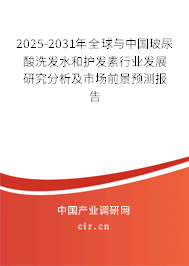 2025-2031年全球与中国玻尿酸洗发水和护发素行业发展研究分析及市场前景预测报告

中国产业调研网
cir.cn